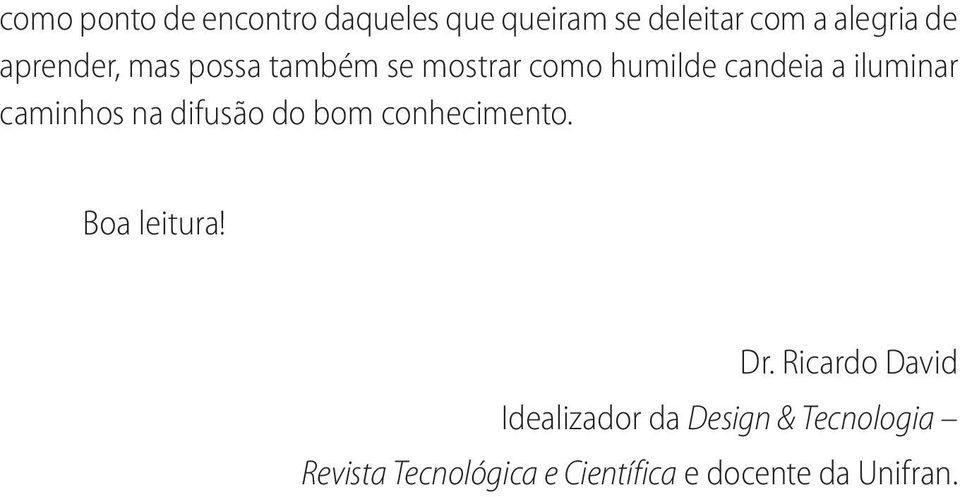 como ponto de encontro daqueles que queiram se deleitar com a alegria de aprender, mas possa também se mostrar como humilde candeia a iluminar caminhos na difusão do bom conhecimento.

Boa leitura!

Dr. Ricardo David
Idealizador da Design & Tecnologia – Revista Tecnológica e Científica e docente da Unifran.